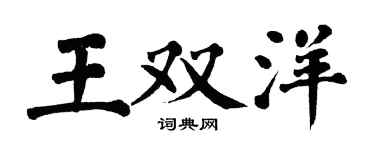 王双洋
词典网